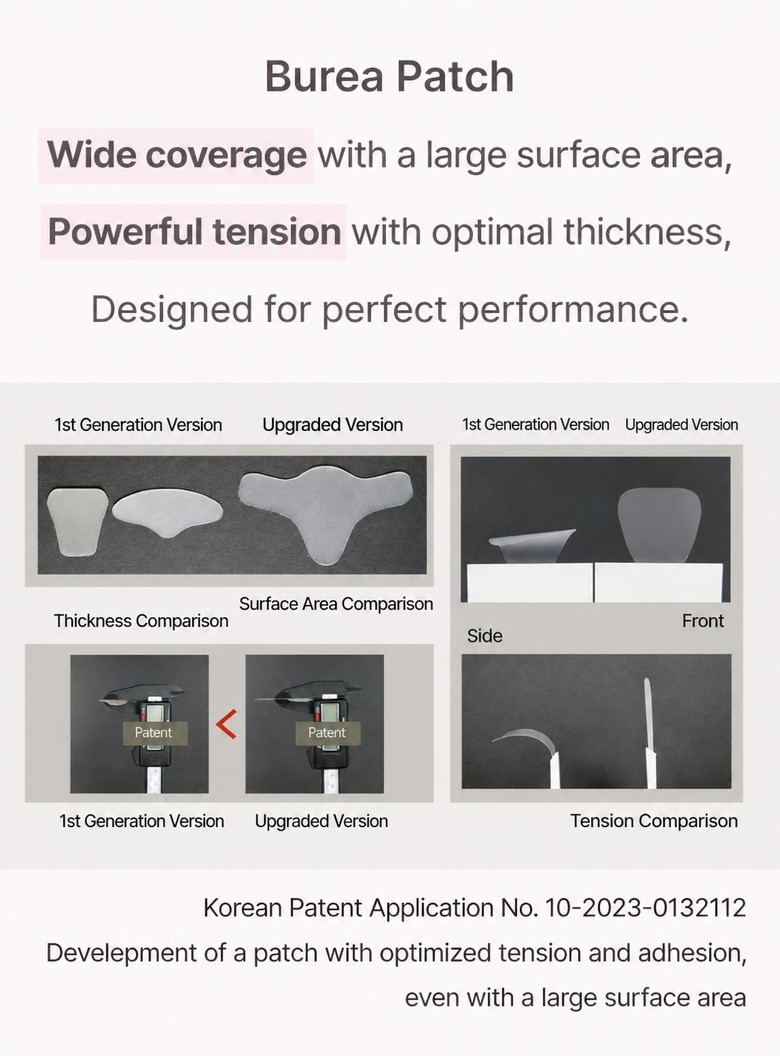 Burea Patch

Wide coverage with a large surface area,

Powerful tension with optimal thickness,

Designed for perfect performance.

1st Generation Version

Upgraded Version

Surface Area Comparison

Thickness Comparison

Patent

<

Patent

1st Generation Version

Upgraded Version

1st Generation Version

Upgraded Version

Front

Side

Tension Comparison

Korean Patent Application No. 10-2023-0132112

Develepment of a patch with optimized tension and adhesion, even with a large surface area